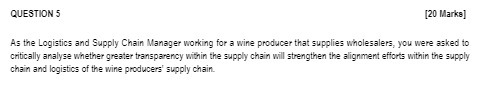 QUESTION 5 [20 Marks]

As the Logistics and Supply Chain Manager working for a wine producer that supplies wholesalers, you were asked to critically analyse whether greater transparency within the supply chain will strengthen the alignment efforts within the supply chain and logistics of the wine producers' supply chain.